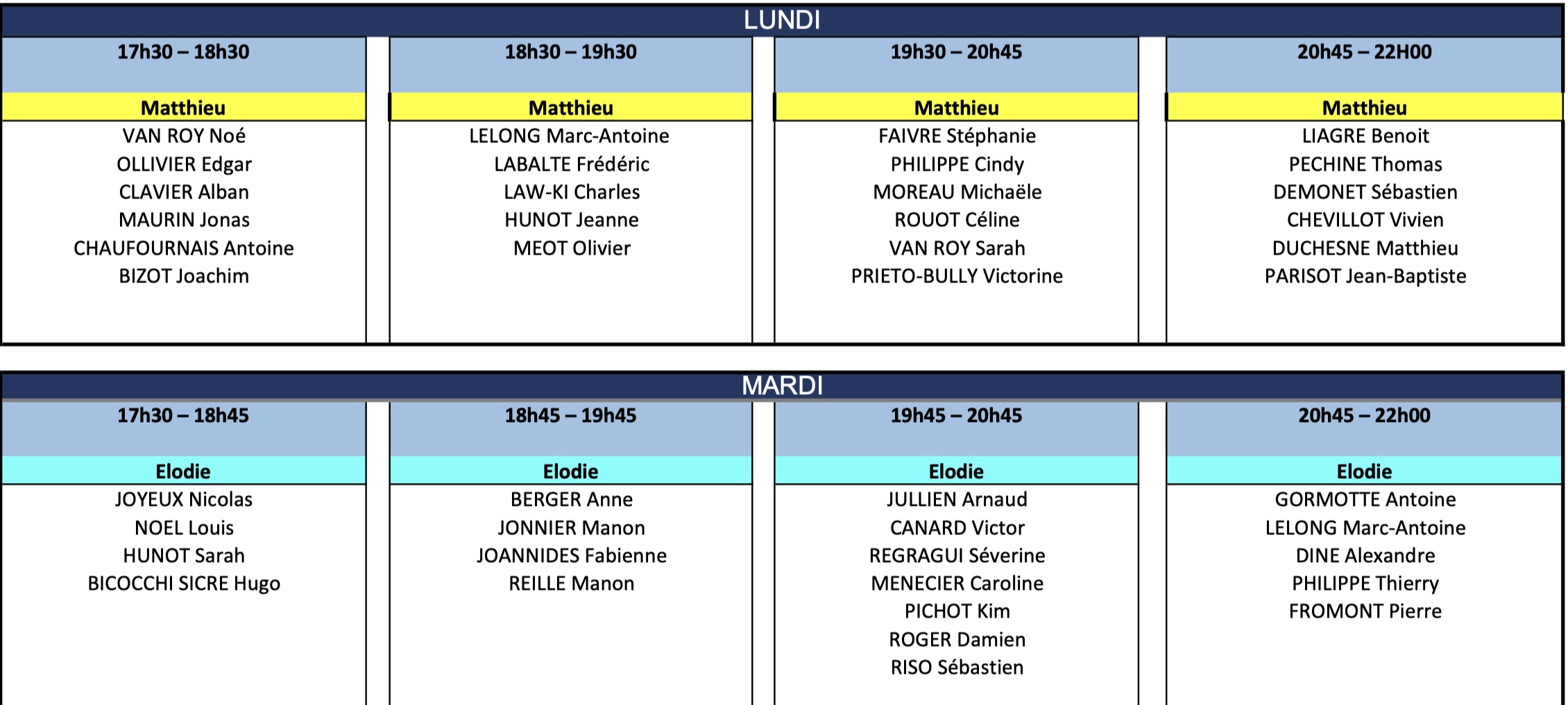 LUNDI

17h30 – 18h30
Matthieu
VAN ROY Noé
OLLIVIER Edgar
CLAVIER Alban
MAURIN Jonas
CHAUFOURNAIS Antoine
BIZOT Joachim

18h30 – 19h30
Matthieu
LELONG Marc-Antoine
LABALTE Frédéric
LAW-KI Charles
HUNOT Jeanne
MEOT Olivier

19h30 – 20h45
Matthieu
FAIVRE Stéphanie
PHILIPPE Cindy
MOREAU Michaële
ROUOT Céline
VAN ROY Sarah
PRIETO-BULLY Victorine

20h45 – 22H00
Matthieu
LIAGRE Benoit
PECHINE Thomas
DEMONET Sébastien
CHEVILLOT Vivien
DUCHESNE Matthieu
PARISOT Jean-Baptiste

MARDI

17h30 – 18h45
Elodie
JOYEUX Nicolas
NOEL Louis
HUNOT Sarah
BICOCCHI SICRE Hugo

18h45 – 19h45
Elodie
BERGER Anne
JONNIER Manon
JOANNIDES Fabienne
REILLE Manon

19h45 – 20h45
Elodie
JULLIEN Arnaud
CANARD Victor
REGRAGUI Séverine
MENECIER Caroline
PICHOT Kim
ROGER Damien
RISO Sébastien

20h45 – 22h00
Elodie
GORMOTTE Antoine
LELONG Marc-Antoine
DINE Alexandre
PHILIPPE Thierry
FROMONT Pierre